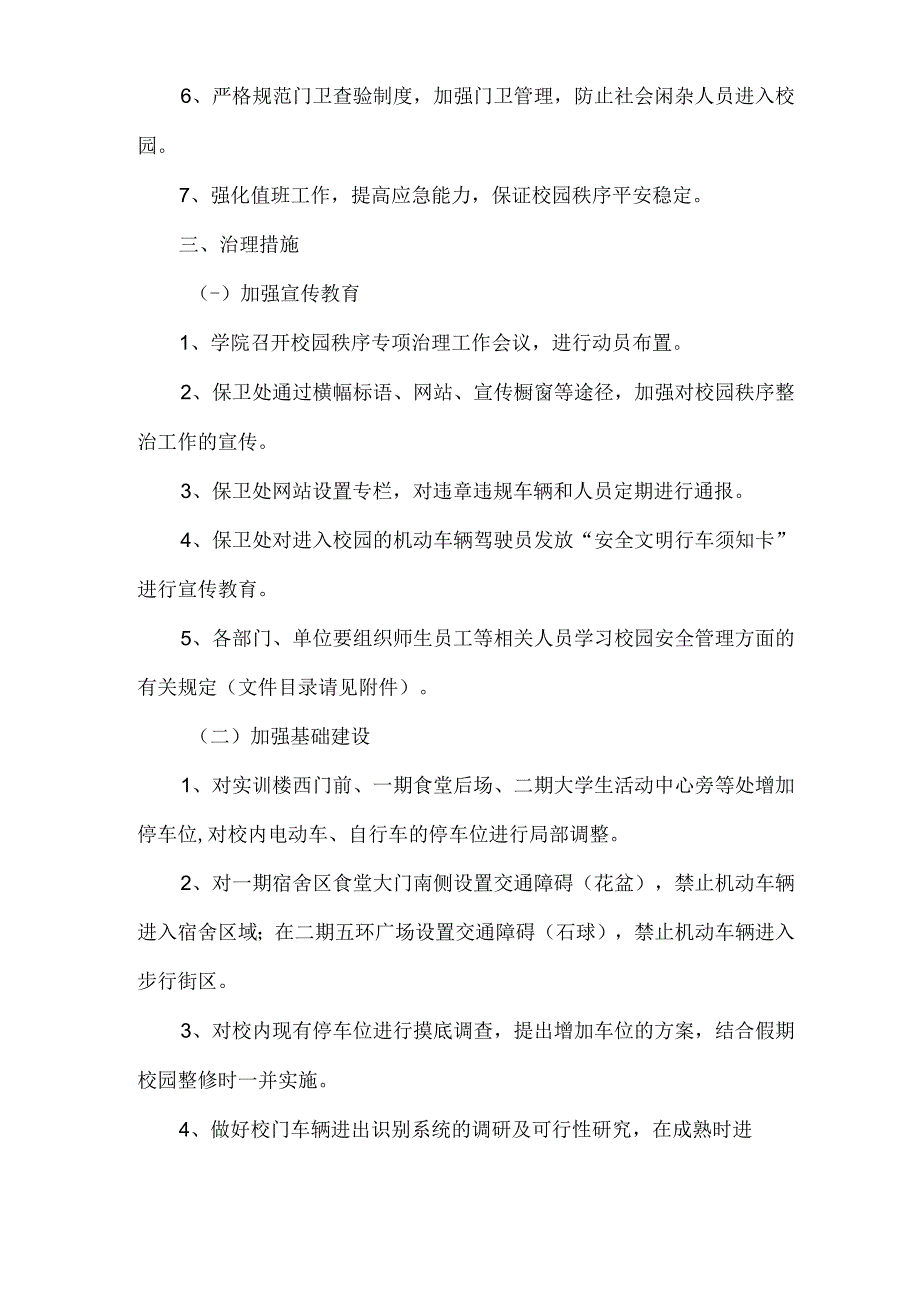 6、严格规范门卫查验制度，加强门卫管理，防止社会闲杂人员进入校园。

7、强化值班工作，提高应急能力，保证校园秩序平安稳定。

三、治理措施

(-）加强宣传教育

1、学院召开校园秩序专项治理工作会议，进行动员布置。

2、保卫处通过横幅标语、网站、宣传橱窗等途径，加强对校园秩序整治工作的宣传。

3、保卫处网站设置专栏，对违章违规车辆和人员定期进行通报。

4、保卫处对进入校园的机动车辆驾驶员发放“安全文明行车须知卡”进行宣传教育。

5、各部门、单位要组织师生员工等相关人员学习校园安全管理方面的有关规定（文件目录请见附件）。

（二）加强基础建设

1、对实训楼西门前、一期食堂后场、二期大学生活动中心旁等处增加停车位,对校内电动车、自行车的停车位进行局部调整。

2、对一期宿舍区食堂大门南侧设置交通障碍（花盆），禁止机动车辆进入宿舍区域；在二期五环广场设置交通障碍（石球），禁止机动车辆进入步行街区。

3、对校内现有停车位进行摸底调查，提出增加车位的方案，结合假期校园整修时一并实施。

4、做好校门车辆进出识别系统的调研及可行性研究，在成熟时进